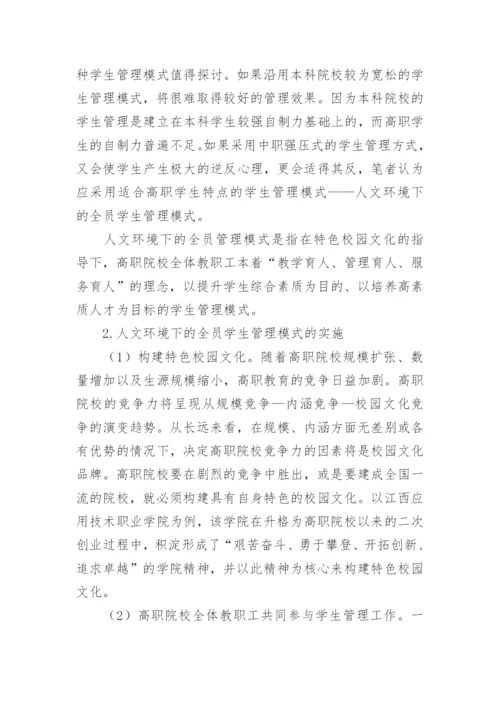 种学生管理模式值得探讨。如果沿用本科院校较为宽松的学生管理模式，将很难取得较好的管理效果。因为本科院校的学生管理是建立在本科学生较强自制力基础上的，而高职学生的自制力普遍不足。如果采用中职强压式的学生管理方式，又会使学生产生极大的逆反心理，更会适得其反，笔者认为应采用适合高职学生特点的学生管理模式——人文环境下的全员学生管理模式。

人文环境下的全员管理模式是指在特色校园文化的指导下，高职院校全体教职工本着“教学育人、管理育人、服务育人”的理念，以提升学生综合素质为目的、以培养高素质人才为目标的学生管理模式。

2.人文环境下的全员学生管理模式的实施

（1）构建特色校园文化。随着高职院校规模扩张、数量增加以及生源规模缩小，高职教育的竞争日益加剧。高职院校的竞争力将呈现从规模竞争—内涵竞争—校园文化竞争的演变趋势。从长远来看，在规模、内涵方面无差别或各有优势的情况下，决定高职院校竞争力的因素将是校园文化品牌。高职院校要在剧烈的竞争中胜出，或是要建成全国一流的院校，就必须构建具有自身特色的校园文化。以江西应用技术职业学院为例，该学院在升格为高职院校以来的二次创业过程中，积淀形成了“艰苦奋斗、勇于攀登、开拓创新、追求卓越”的学院精神，并以此精神为核心来构建特色校园文化。

（2）高职院校全体教职工共同参与学生管理工作。一